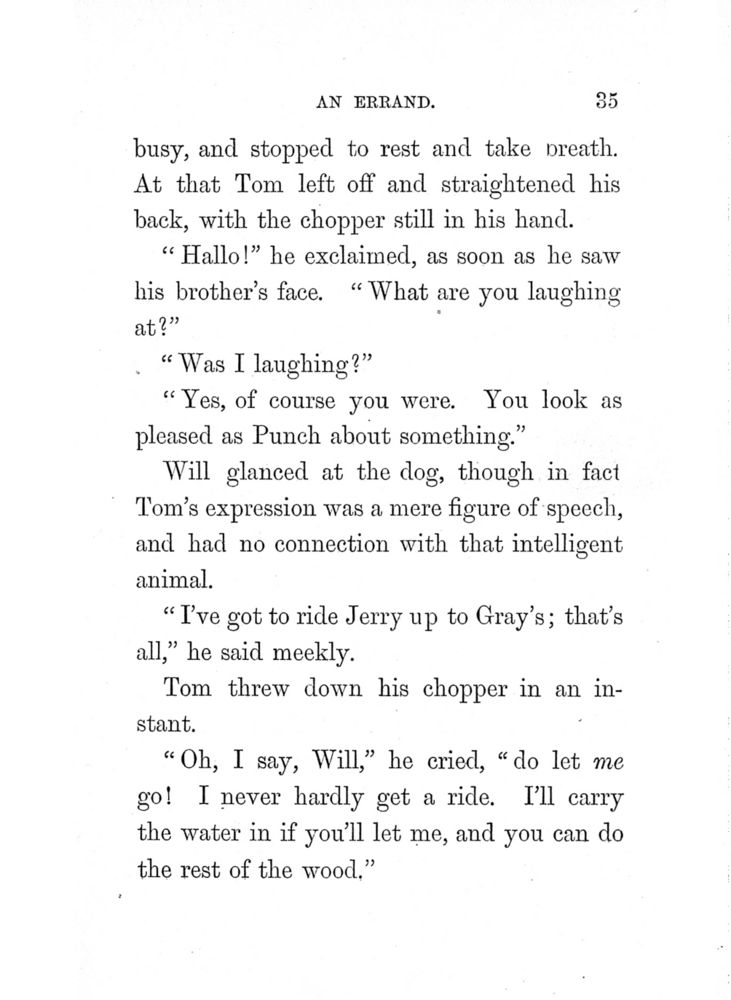 AN ERRAND. 35

busy, and stopped to rest and take breath. At that Tom left off and straightened his back, with the chopper still in his hand.

"Hallo!" he exclaimed, as soon as he saw his brother's face. "What are you laughing at?"

"Was I laughing?"

"Yes, of course you were. You look as pleased as Punch about something."

Will glanced at the dog, though in fact Tom's expression was a mere figure of speech, and had no connection with that intelligent animal.

"I've got to ride Jerry up to Gray's; that's all," he said meekly.

Tom threw down his chopper in an instant.

"Oh, I say, Will," he cried, "do let me go! I never hardly get a ride. I'll carry the water in if you'll let me, and you can do the rest of the wood."